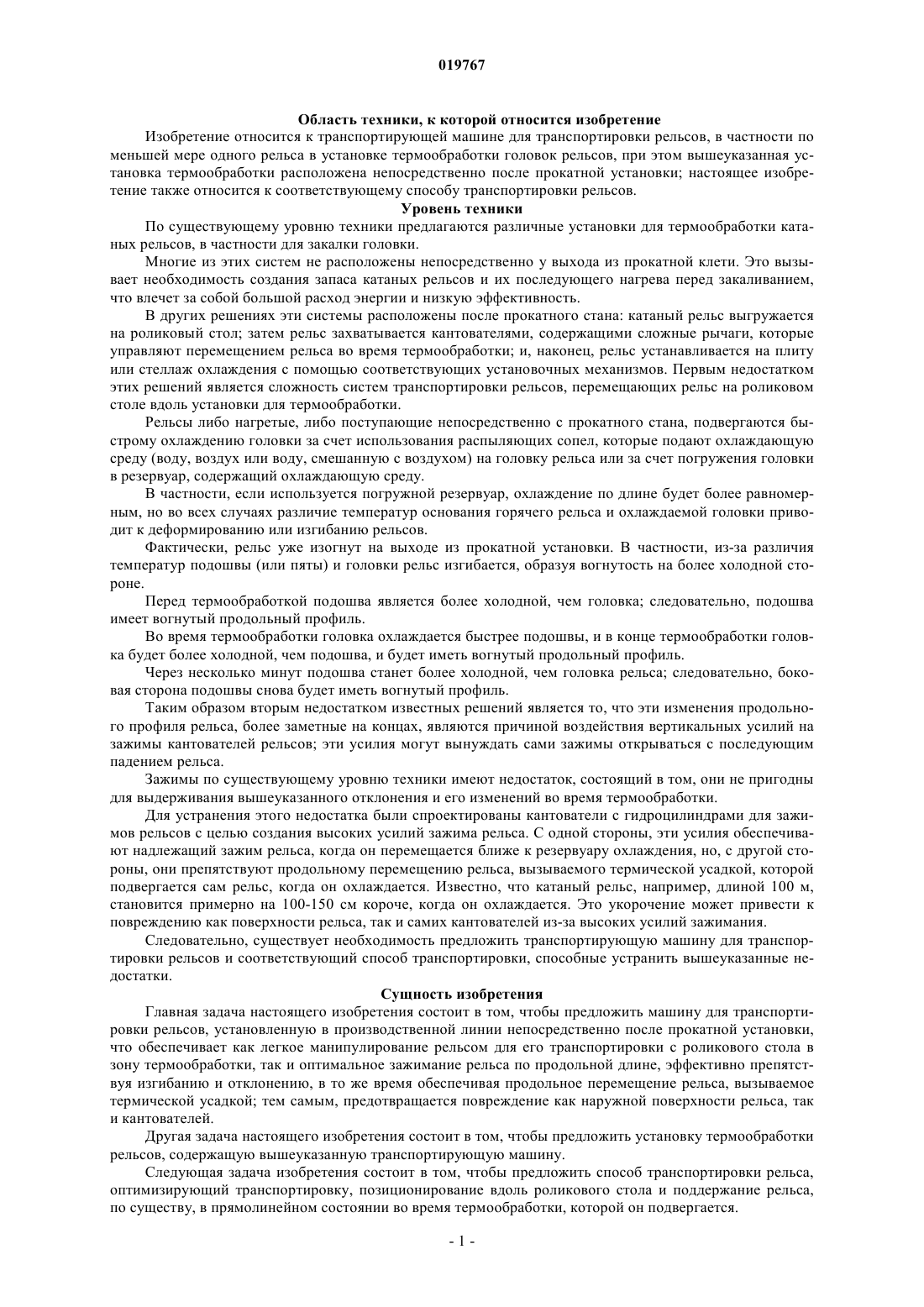 019767

Область техники, к которой относится изобретение

Изобретение относится к транспортирующей машине для транспортировки рельсов, в частности по меньшей мере одного рельса в установке термообработки головок рельсов, при этом вышеуказанная установка термообработки расположена непосредственно после прокатной установки; настоящее изобретение также относится к соответствующему способу транспортировки рельсов.

Уровень техники

По существующему уровню техники предлагаются различные установки для термообработки катаных рельсов, в частности для закалки головки.

Многие из этих систем не расположены непосредственно у выхода из прокатной клети. Это вызывает необходимость создания запаса катаных рельсов и их последующего нагрева перед закаливанием, что влечет за собой большой расход энергии и низкую эффективность.

В других решениях эти системы расположены после прокатного стана: катаный рельс выгружается на роликовый стол; затем рельс захватывается кантователями, содержащими сложные рычаги, которые управляют перемещением рельса во время термообработки; и, наконец, рельс устанавливается на плиту или стеллаж охлаждения с помощью соответствующих установочных механизмов. Первым недостатком этих решений является сложность систем транспортировки рельсов, перемещающих рельс на роликовом столе вдоль установки для термообработки.

Рельсы либо нагретые, либо поступающие непосредственно с прокатного стана, подвергаются быстрому охлаждению головки за счет использования распыляющих сопел, которые подают охлаждающую среду (воду, воздух или воду, смешанную с воздухом) на головку рельса или за счет погружения головки в резервуар, содержащий охлаждающую среду.

В частности, если используется погружной резервуар, охлаждение по длине будет более равномерным, но во всех случаях различие температур основания горячего рельса и охлаждаемой головки приводит к деформированию или изгибанию рельсов.

Фактически, рельс уже изогнут на выходе из прокатной установки. В частности, из-за различия температур подошвы (или пяты) и головки рельс изгибается, образуя вогнутость на более холодной стороне.

Перед термообработкой подошва является более холодной, чем головка; следовательно, подошва имеет вогнутый продольный профиль.

Во время термообработки головка охлаждается быстрее подошвы, и в конце термообработки головка будет более холодной, чем подошва, и будет иметь вогнутый продольный профиль.

Через несколько минут подошва станет более холодной, чем головка рельса; следовательно, боковая сторона подошвы снова будет иметь вогнутый профиль.

Таким образом вторым недостатком известных решений является то, что эти изменения продольного профиля рельса, более заметные на концах, являются причиной воздействия вертикальных усилий на зажимы кантователей рельсов; эти усилия могут вынуждать сами зажимы открываться с последующим падением рельса.

Зажимы по существующему уровню техники имеют недостаток, состоящий в том, они не пригодны для выдерживания вышеуказанного отклонения и его изменений во время термообработки.

Для устранения этого недостатка были спроектированы кантователи с гидроцилиндрами для зажимов рельсов с целью создания высоких усилий зажима рельса. С одной стороны, эти усилия обеспечивают надлежащий зажим рельса, когда он перемещается ближе к резервуару охлаждения, но, с другой стороны, они препятствуют продольному перемещению рельса, вызываемого термической усадкой, которой подвергается сам рельс, когда он охлаждается. Известно, что катаный рельс, например, длиной 100 м, становится примерно на 100-150 см короче, когда он охлаждается. Это укорочение может привести к повреждению как поверхности рельса, так и самих кантователей из-за высоких усилий зажимания.

Следовательно, существует необходимость предложить транспортирующую машину для транспортировки рельсов и соответствующий способ транспортировки, способные устранить вышеуказанные недостатки.

Сущность изобретения

Главная задача настоящего изобретения состоит в том, чтобы предложить машину для транспортировки рельсов, установленную в производственной линии непосредственно после прокатной установки, что обеспечивает как легкое манипулирование рельсом для его транспортировки с роликового стола в зону термообработки, так и оптимальное зажимание рельса по продольной длине, эффективно препятствуя изгибанию и отклонению, в то же время обеспечивая продольное перемещение рельса, вызываемое термической усадкой; тем самым, предотвращается повреждение как наружной поверхности рельса, так и кантователей.

Другая задача настоящего изобретения состоит в том, чтобы предложить установку термообработки рельсов, содержащую вышеуказанную транспортирующую машину.

Следующая задача изобретения состоит в том, чтобы предложить способ транспортировки рельса, оптимизирующий транспортировку, позиционирование вдоль роликового стола и поддержание рельса, по существу, в прямолинейном состоянии во время термообработки, которой он подвергается.

- 1 -